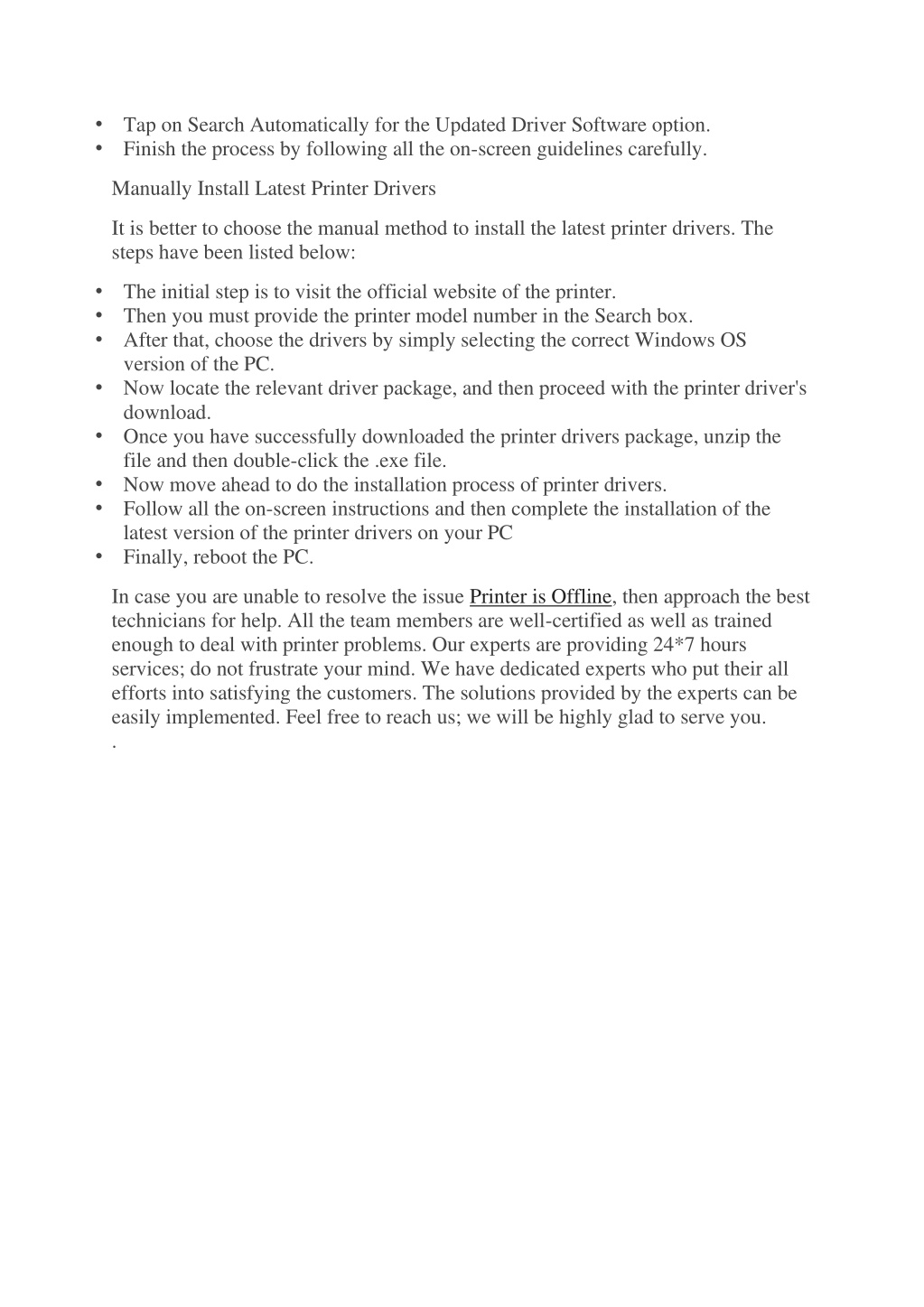 • Tap on Search Automatically for the Updated Driver Software option.
• Finish the process by following all the on-screen guidelines carefully.

Manually Install Latest Printer Drivers

It is better to choose the manual method to install the latest printer drivers. The steps have been listed below:

• The initial step is to visit the official website of the printer.
• Then you must provide the printer model number in the Search box.
• After that, choose the drivers by simply selecting the correct Windows OS version of the PC.
• Now locate the relevant driver package, and then proceed with the printer driver's download.
• Once you have successfully downloaded the printer drivers package, unzip the file and then double-click the .exe file.
• Now move ahead to do the installation process of printer drivers.
• Follow all the on-screen instructions and then complete the installation of the latest version of the printer drivers on your PC
• Finally, reboot the PC.

In case you are unable to resolve the issue Printer is Offline, then approach the best technicians for help. All the team members are well-certified as well as trained enough to deal with printer problems. Our experts are providing 24*7 hours services; do not frustrate your mind. We have dedicated experts who put their all efforts into satisfying the customers. The solutions provided by the experts can be easily implemented. Feel free to reach us; we will be highly glad to serve you.
.